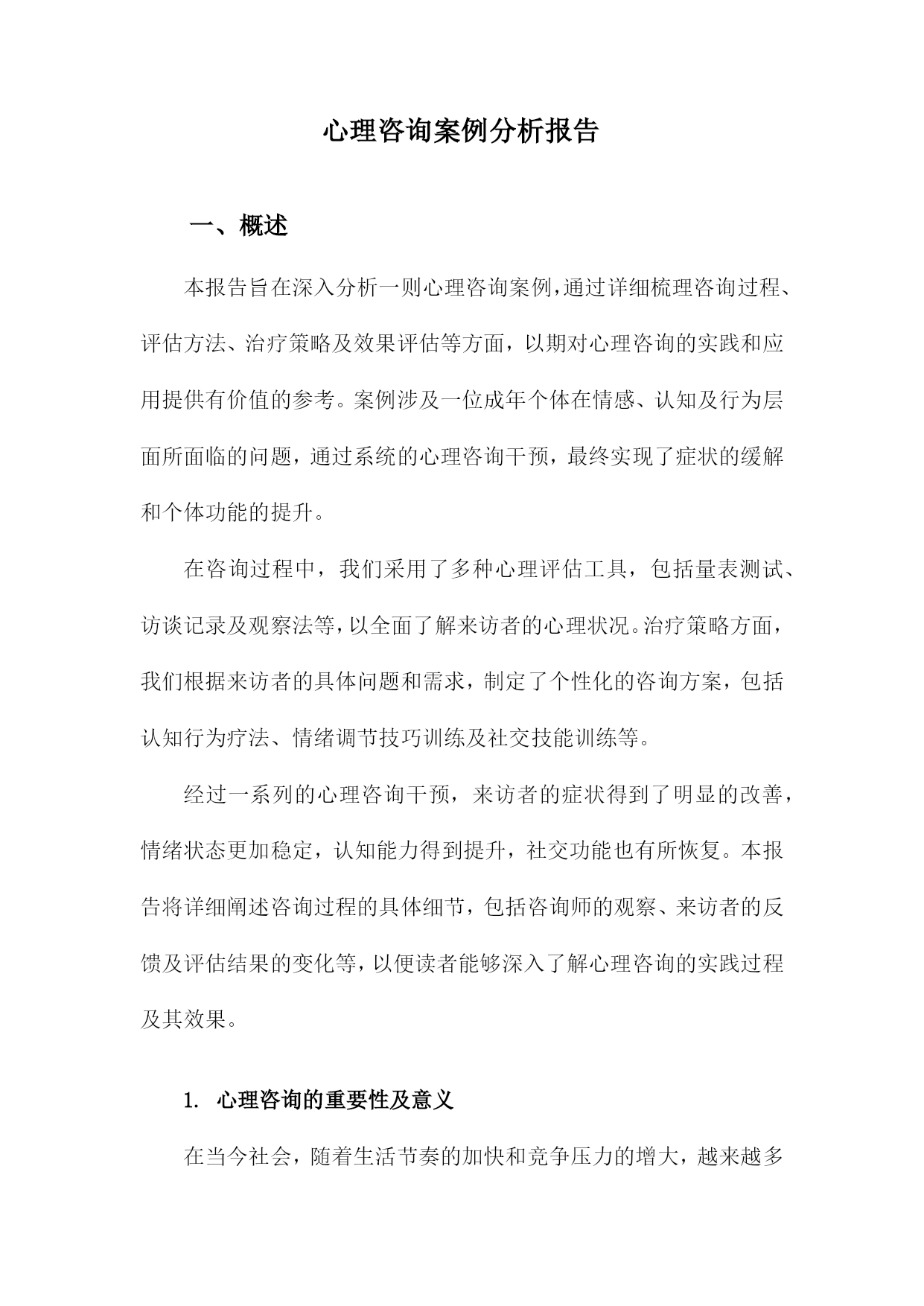 心理咨询案例分析报告

一、概述

本报告旨在深入分析一则心理咨询案例，通过详细梳理咨询过程、评估方法、治疗策略及效果评估等方面，以期对心理咨询的实践和应用提供有价值的参考。案例涉及一位成年个体在情感、认知及行为层面所面临的问题，通过系统的心理咨询干预，最终实现了症状的缓解和个体功能的提升。

在咨询过程中，我们采用了多种心理评估工具，包括量表测试、访谈记录及观察法等，以全面了解来访者的心理状况。治疗策略方面，我们根据来访者的具体问题和需求，制定了个性化的咨询方案，包括认知行为疗法、情绪调节技巧训练及社交技能训练等。

经过一系列的心理咨询干预，来访者的症状得到了明显的改善，情绪状态更加稳定，认知能力得到提升，社交功能也有所恢复。本报告将详细阐述咨询过程的具体细节，包括咨询师的观察、来访者的反馈及评估结果的变化等，以便读者能够深入了解心理咨询的实践过程及其效果。

1. 心理咨询的重要性及意义

在当今社会，随着生活节奏的加快和竞争压力的增大，越来越多